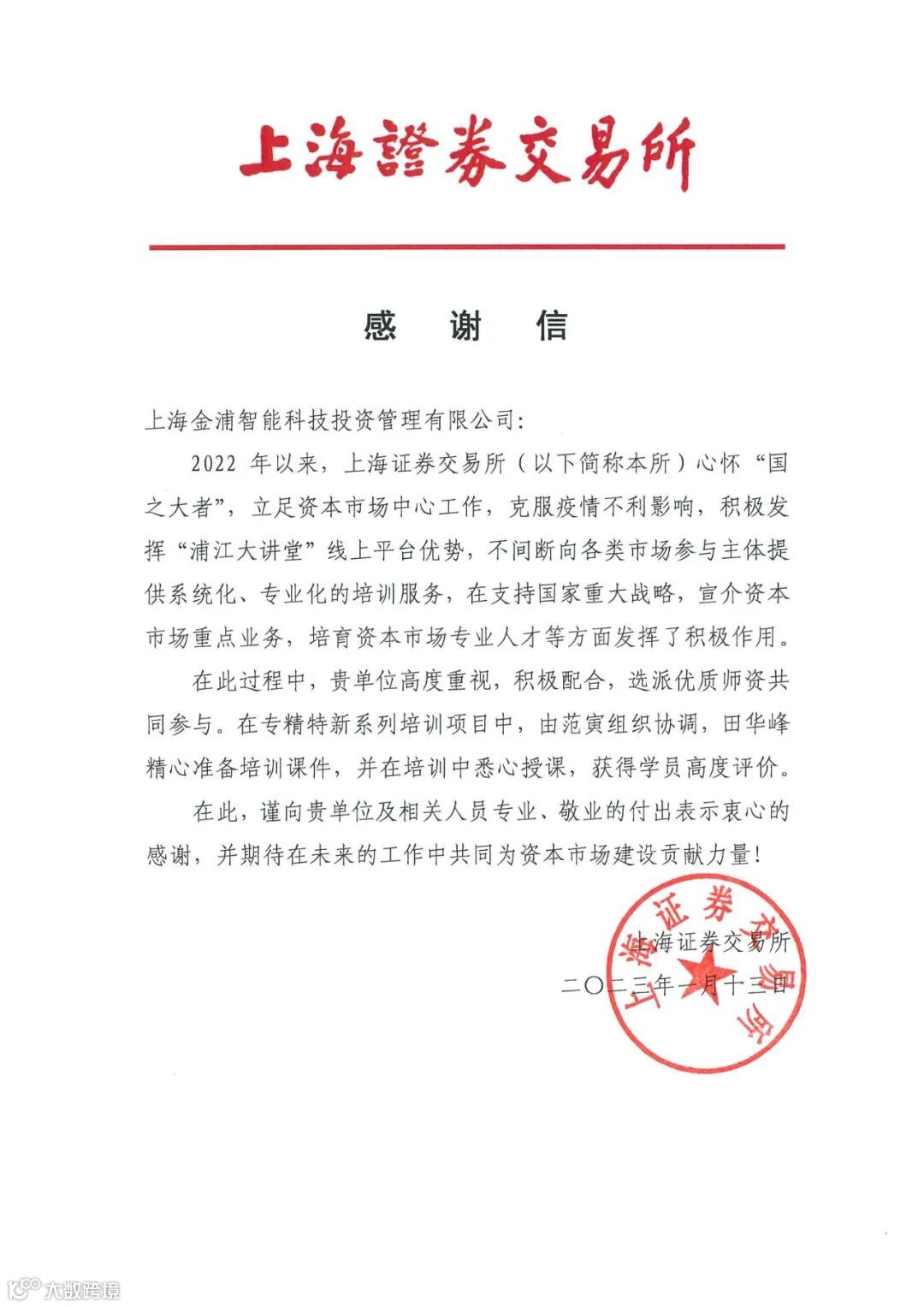 上海證券交易所

感 谢 信

上海金浦智能科技投资管理有限公司:

2022 年以来，上海证券交易所（以下简称本所）心怀“国之大者”，立足资本市场中心工作，克服疫情不利影响，积极发挥“浦江大讲堂”线上平台优势，不间断向各类市场参与主体提供系统化、专业化的培训服务，在支持国家重大战略，宣介资本市场重点业务，培育资本市场专业人才等方面发挥了积极作用。

在此过程中，贵单位高度重视，积极配合，选派优质师资共同参与。在专精特新系列培训项目中，由范寅组织协调，田华峰精心准备培训课件，并在培训中悉心授课，获得学员高度评价。

在此，谨向贵单位及相关人员专业、敬业的付出表示衷心的感谢，并期待在未来的工作中共同为资本市场建设贡献力量!

上海证券交易所
二〇二三年一月十三日

上海证券交易所

大数跨境